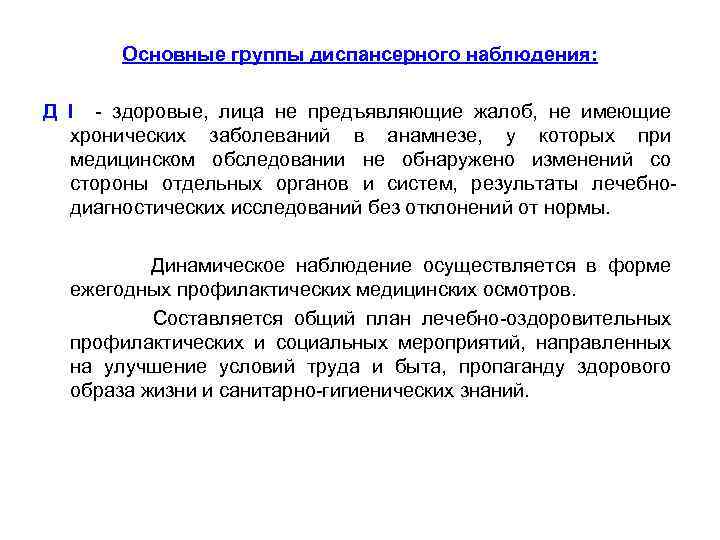 Основные группы диспансерного наблюдения:

Д I - здоровые, лица не предъявляющие жалоб, не имеющие хронических заболеваний в анамнезе, у которых при медицинском обследовании не обнаружено изменений со стороны отдельных органов и систем, результаты лечебно-диагностических исследований без отклонений от нормы.

Динамическое наблюдение осуществляется в форме ежегодных профилактических медицинских осмотров.

Составляется общий план лечебно-оздоровительных профилактических и социальных мероприятий, направленных на улучшение условий труда и быта, пропаганду здорового образа жизни и санитарно-гигиенических знаний.